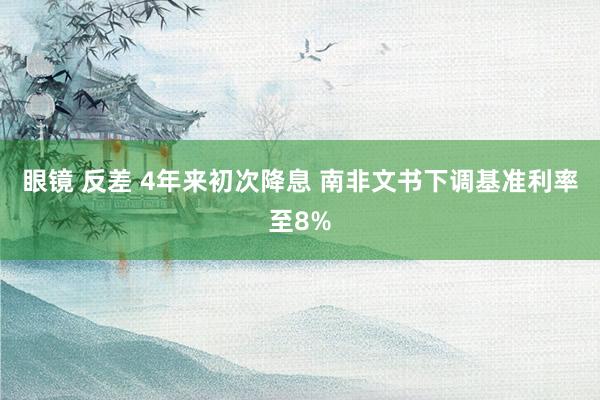 眼镜 反差 4年来初次降息 南非文书下调基准利率至8%